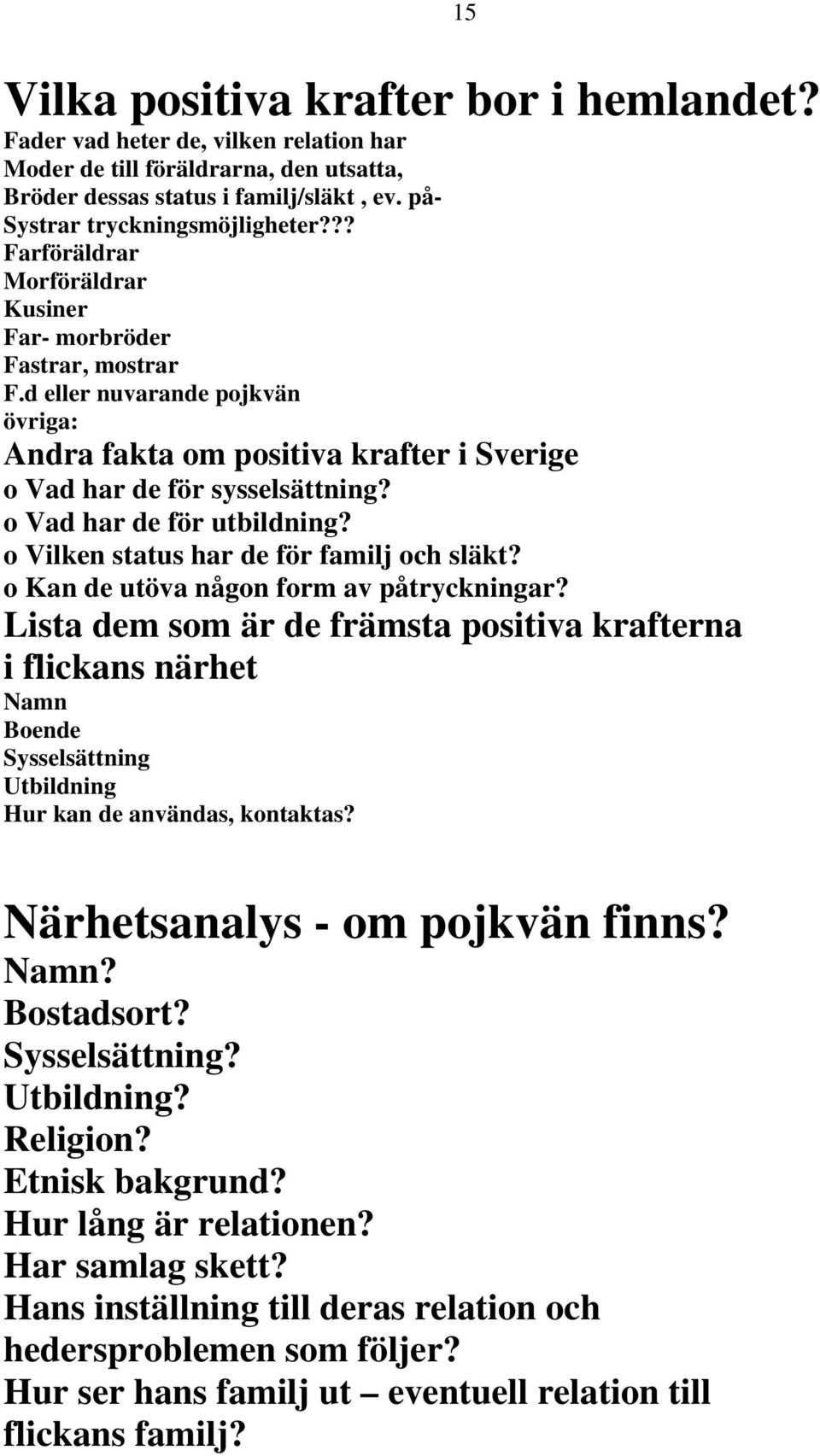 15

Vilka positiva krafter bor i hemlandet?

Fader vad heter de, vilken relation har
Moder de till föräldrarna, den utsatta,
Bröder dessas status i familj/släkt , ev. på-
Systrar tryckningsmöjligheter???
Farföräldrar
Morföräldrar
Kusiner
Far- morbröder
Fastrar, mostrar
F.d eller nuvarande pojkvän
övriga:

Andra fakta om positiva krafter i Sverige

o Vad har de för sysselsättning?
o Vad har de för utbildning?
o Vilken status har de för familj och släkt?
o Kan de utöva någon form av påtryckningar?

Lista dem som är de främsta positiva krafterna i flickans närhet

Namn
Boende
Sysselsättning
Utbildning
Hur kan de användas, kontaktas?

Närhetsanalys - om pojkvän finns?

Namn?
Bostadsort?
Sysselsättning?
Utbildning?
Religion?
Etnisk bakgrund?
Hur lång är relationen?
Har samlag skett?
Hans inställning till deras relation och hedersproblemen som följer?
Hur ser hans familj ut – eventuell relation till flickans familj?